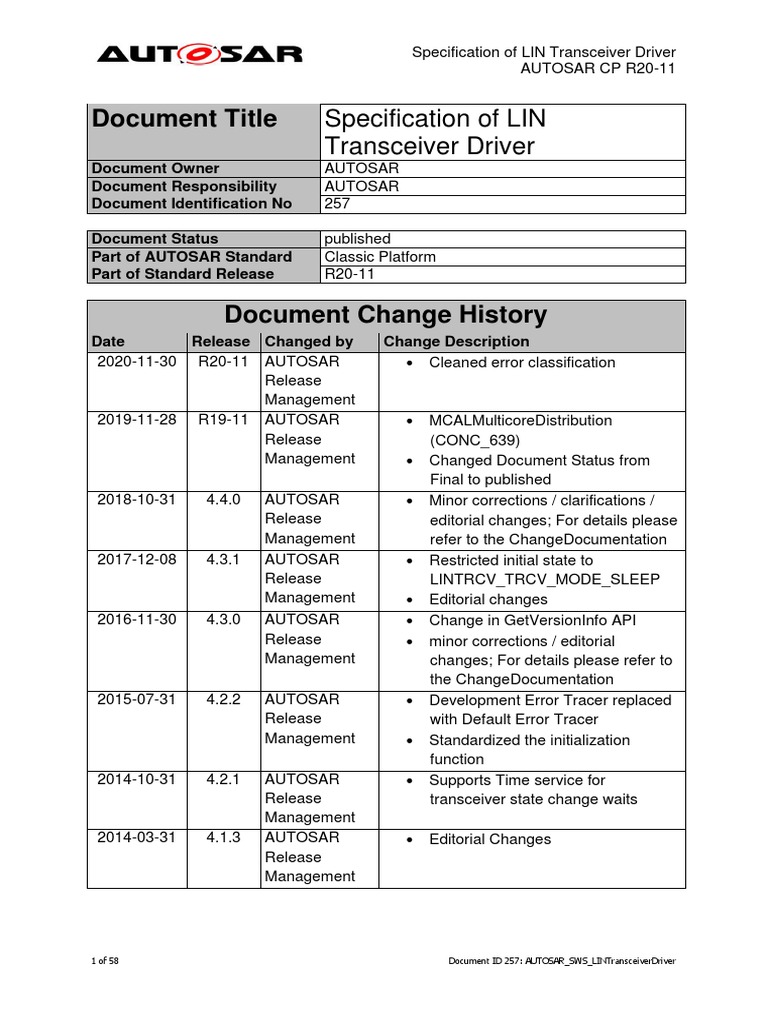 AUTOSAR

Specification of LIN Transceiver Driver
AUTOSAR CP R20-11

| Document Title | Specification of LIN Transceiver Driver |
|---|---|
| Document Owner | AUTOSAR |
| Document Responsibility | AUTOSAR |
| Document Identification No | 257 |

| Document Status | published |
|---|---|
| Part of AUTOSAR Standard | Classic Platform |
| Part of Standard Release | R20-11 |

Document Change History

| Date | Release | Changed by | Change Description |
|---|---|---|---|
| 2020-11-30 | R20-11 | AUTOSAR Release Management | • Cleaned error classification |
| 2019-11-28 | R19-11 | AUTOSAR Release Management | • MCALMulticoreDistribution (CONC_639) • Changed Document Status from Final to published |
| 2018-10-31 | 4.4.0 | AUTOSAR Release Management | • Minor corrections / clarifications / editorial changes; For details please refer to the ChangeDocumentation |
| 2017-12-08 | 4.3.1 | AUTOSAR Release Management | • Restricted initial state to LINTRCV_TRCV_MODE_SLEEP • Editorial changes |
| 2016-11-30 | 4.3.0 | AUTOSAR Release Management | • Change in GetVersionInfo API • minor corrections / editorial changes; For details please refer to the ChangeDocumentation |
| 2015-07-31 | 4.2.2 | AUTOSAR Release Management | • Development Error Tracer replaced with Default Error Tracer • Standardized the initialization function |
| 2014-10-31 | 4.2.1 | AUTOSAR Release Management | • Supports Time service for transceiver state change waits |
| 2014-03-31 | 4.1.3 | AUTOSAR Release Management | • Editorial Changes |

1 of 58

Document ID 257: AUTOSAR_SWS_LINTransceiverDriver